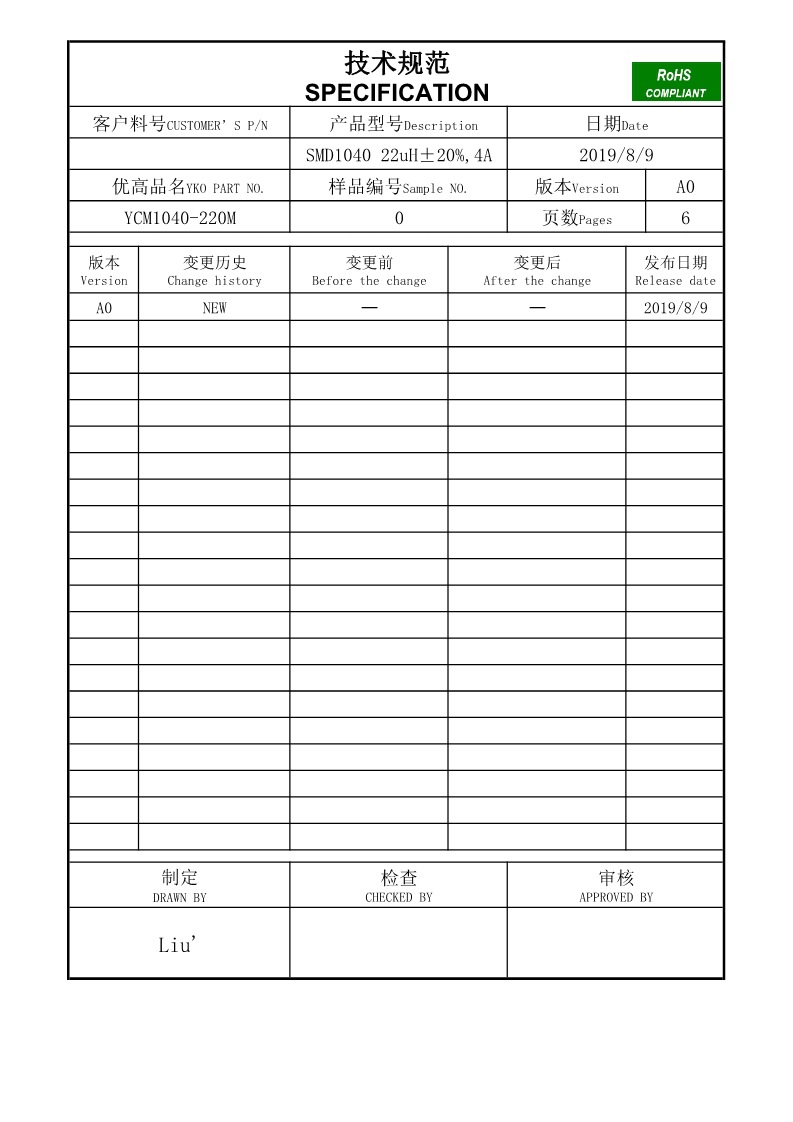 技术规范
SPECIFICATION

RoHS
COMPLIANT

| 客户料号CUSTOMER' S P/N | 产品型号Description | 日期Date | |
|---|---|---|---|
| | SMD1040 22uH±20%,4A | 2019/8/9 | |
| 优高品名YKO PART NO. | 样品编号Sample NO. | 版本Version | A0 |
| YCM1040-220M | 0 | 页数Pages | 6 |

| 版本 Version | 变更历史 Change history | 变更前 Before the change | 变更后 After the change | 发布日期 Release date |
|---|---|---|---|---|
| A0 | NEW | — | — | 2019/8/9 |

| 制定 DRAWN BY | 检查 CHECKED BY | 审核 APPROVED BY |
|---|---|---|
| Liu' | | |